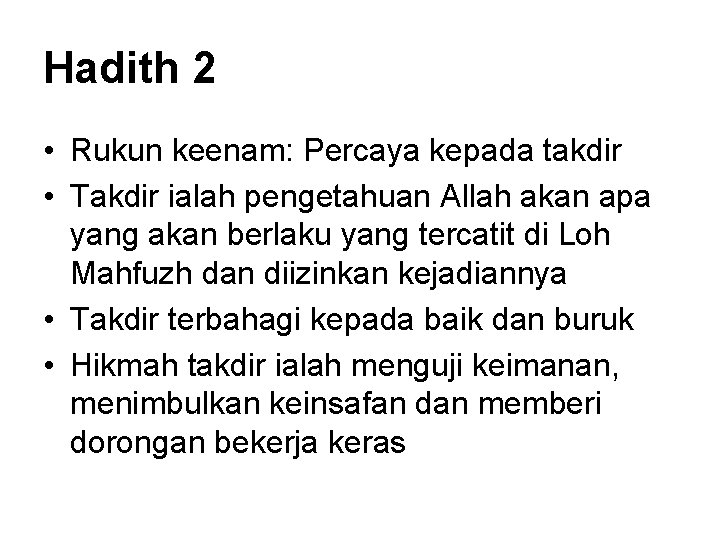 Hadith 2

• Rukun keenam: Percaya kepada takdir
• Takdir ialah pengetahuan Allah akan apa yang akan berlaku yang tercatit di Loh Mahfuzh dan diizinkan kejadiannya
• Takdir terbahagi kepada baik dan buruk
• Hikmah takdir ialah menguji keimanan, menimbulkan keinsafan dan memberi dorongan bekerja keras